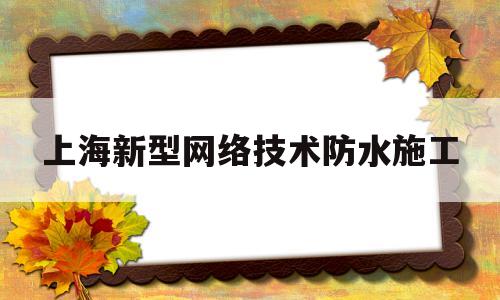 上海新型网络技术防水施工